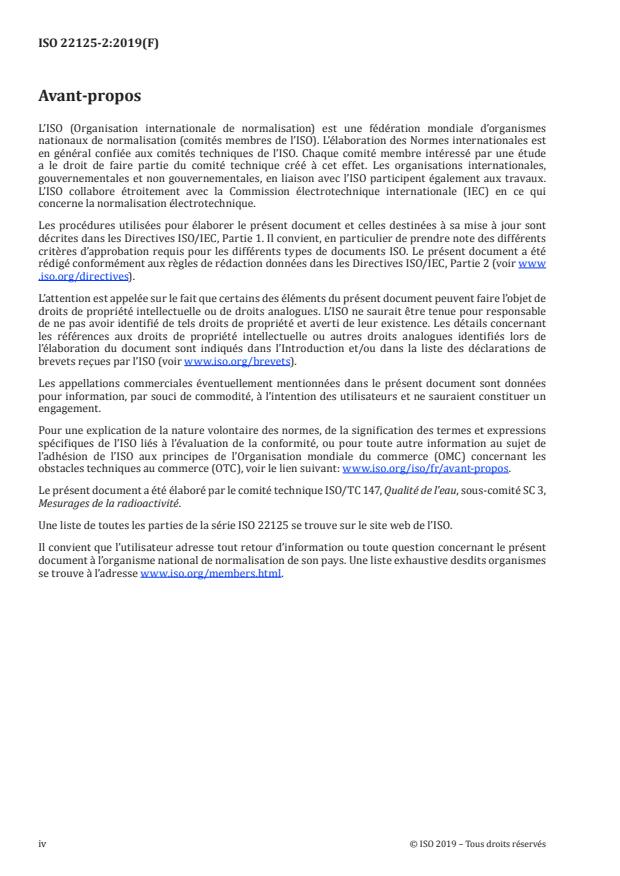 ISO 22125-2:2019(F)

Avant-propos

L'ISO (Organisation internationale de normalisation) est une fédération mondiale d'organismes nationaux de normalisation (comités membres de l'ISO). L'élaboration des Normes internationales est en général confiée aux comités techniques de l'ISO. Chaque comité membre intéressé par une étude a le droit de faire partie du comité technique créé à cet effet. Les organisations internationales, gouvernementales et non gouvernementales, en liaison avec l'ISO participent également aux travaux. L'ISO collabore étroitement avec la Commission électrotechnique internationale (IEC) en ce qui concerne la normalisation électrotechnique.

Les procédures utilisées pour élaborer le présent document et celles destinées à sa mise à jour sont décrites dans les Directives ISO/IEC, Partie 1. Il convient, en particulier de prendre note des différents critères d'approbation requis pour les différents types de documents ISO. Le présent document a été rédigé conformément aux règles de rédaction données dans les Directives ISO/IEC, Partie 2 (voir www.iso.org/directives).

L'attention est appelée sur le fait que certains des éléments du présent document peuvent faire l'objet de droits de propriété intellectuelle ou de droits analogues. L'ISO ne saurait être tenue pour responsable de ne pas avoir identifié de tels droits de propriété et averti de leur existence. Les détails concernant les références aux droits de propriété intellectuelle ou autres droits analogues identifiés lors de l'élaboration du document sont indiqués dans l'Introduction et/ou dans la liste des déclarations de brevets reçues par l'ISO (voir www.iso.org/brevets).

Les appellations commerciales éventuellement mentionnées dans le présent document sont données pour information, par souci de commodité, à l'intention des utilisateurs et ne sauraient constituer un engagement.

Pour une explication de la nature volontaire des normes, de la signification des termes et expressions spécifiques de l'ISO liés à l'évaluation de la conformité, ou pour toute autre information au sujet de l'adhésion de l'ISO aux principes de l'Organisation mondiale du commerce (OMC) concernant les obstacles techniques au commerce (OTC), voir le lien suivant: www.iso.org/iso/fr/avant-propos.

Le présent document a été élaboré par le comité technique ISO/TC 147, Qualité de l'eau, sous-comité SC 3, Mesurages de la radioactivité.

Une liste de toutes les parties de la série ISO 22125 se trouve sur le site web de l'ISO.

Il convient que l'utilisateur adresse tout retour d'information ou toute question concernant le présent document à l'organisme national de normalisation de son pays. Une liste exhaustive desdits organismes se trouve à l'adresse www.iso.org/members.html.

iv © ISO 2019 – Tous droits réservés